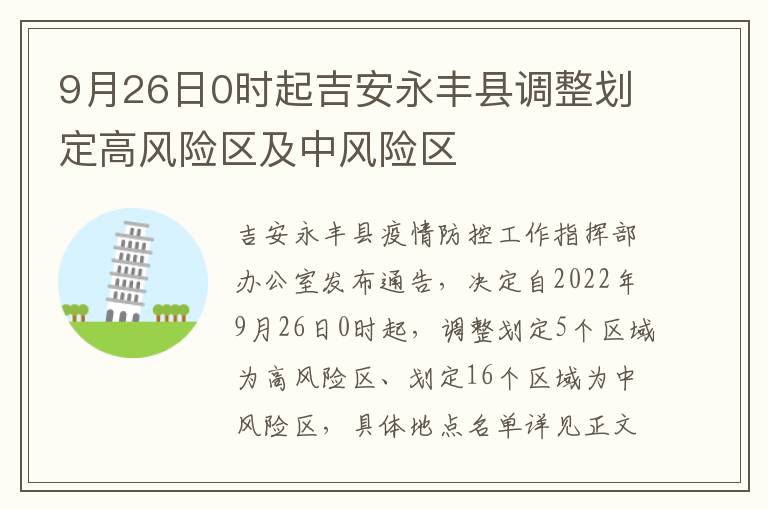 9月26日0时起吉安永丰县调整划定高风险区及中风险区

吉安永丰县疫情防控工作指挥部办公室发布通告，决定自2022年9月26日0时起，调整划定5个区域为高风险区、划定16个区域为中风险区，具体地点名单详见正文